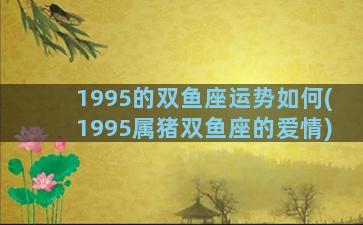 1995的双鱼座运势如何(1995属猪双鱼座的爱情)